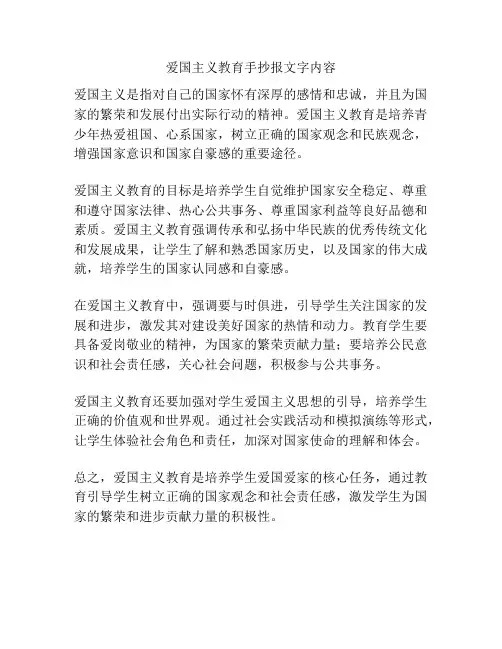 爱国主义教育手抄报文字内容

爱国主义是指对自己的国家怀有深厚的感情和忠诚，并且为国家的繁荣和发展付出实际行动的精神。爱国主义教育是培养青少年热爱祖国、心系国家，树立正确的国家观念和民族观念，增强国家意识和国家自豪感的重要途径。

爱国主义教育的目标是培养学生自觉维护国家安全稳定、尊重和遵守国家法律、热心公共事务、尊重国家利益等良好品德和素质。爱国主义教育强调传承和弘扬中华民族的优秀传统文化和发展成果，让学生了解和熟悉国家历史，以及国家的伟大成就，培养学生的国家认同感和自豪感。

在爱国主义教育中，强调要与时俱进，引导学生关注国家的发展和进步，激发其对建设美好国家的热情和动力。教育学生要具备爱岗敬业的精神，为国家的繁荣贡献力量；要培养公民意识和社会责任感，关心社会问题，积极参与公共事务。

爱国主义教育还要加强对学生爱国主义思想的引导，培养学生正确的价值观和世界观。通过社会实践活动和模拟演练等形式，让学生体验社会角色和责任，加深对国家使命的理解和体会。

总之，爱国主义教育是培养学生爱国爱家的核心任务，通过教育引导学生树立正确的国家观念和社会责任感，激发学生为国家的繁荣和进步贡献力量的积极性。